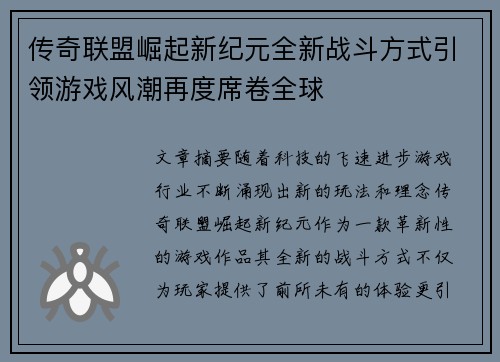 传奇联盟崛起新纪元全新战斗方式引领游戏风潮再度席卷全球

文章摘要随着科技的飞速进步游戏行业不断涌现出新的玩法和理念传奇联盟崛起新纪元作为一款革新性的游戏作品其全新的战斗方式不仅为玩家提供了前所未有的体验更引